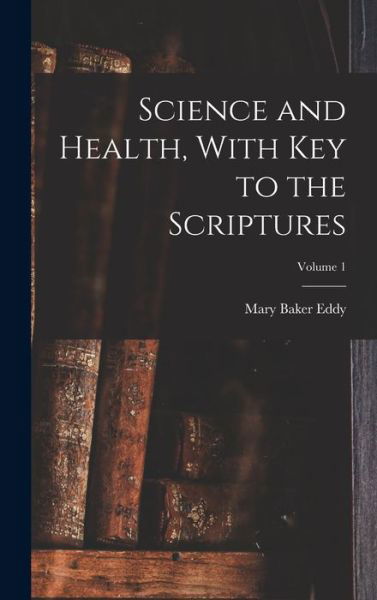 Science and Health, With Key to the Scriptures

Volume 1

Mary Baker Eddy